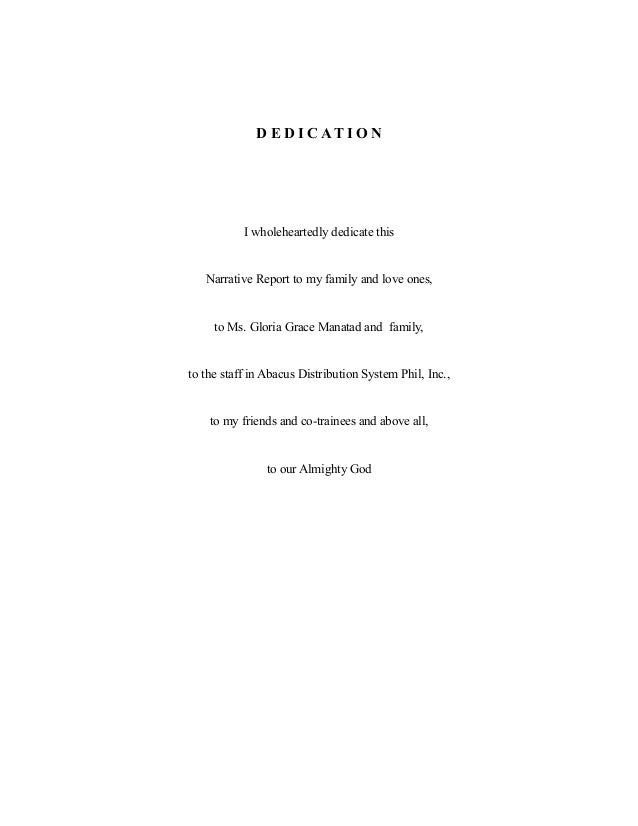 D E D I C A T I O N

I wholeheartedly dedicate this

Narrative Report to my family and love ones,

to Ms. Gloria Grace Manatad and family,

to the staff in Abacus Distribution System Phil, Inc.,

to my friends and co-trainees and above all,

to our Almighty God